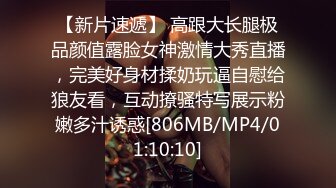 【新片速遞】 高跟大长腿极品颜值露脸女神激情大秀直播，完美好身材揉奶玩逼自慰给狼友看，互动撩骚特写展示粉嫩多汁诱惑[806MB/MP4/01:10:10]